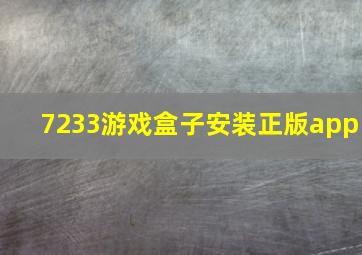 7233游戏盒子安装正版app